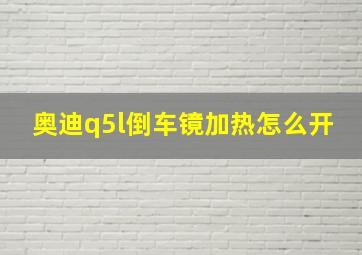 奥迪q5l倒车镜加热怎么开